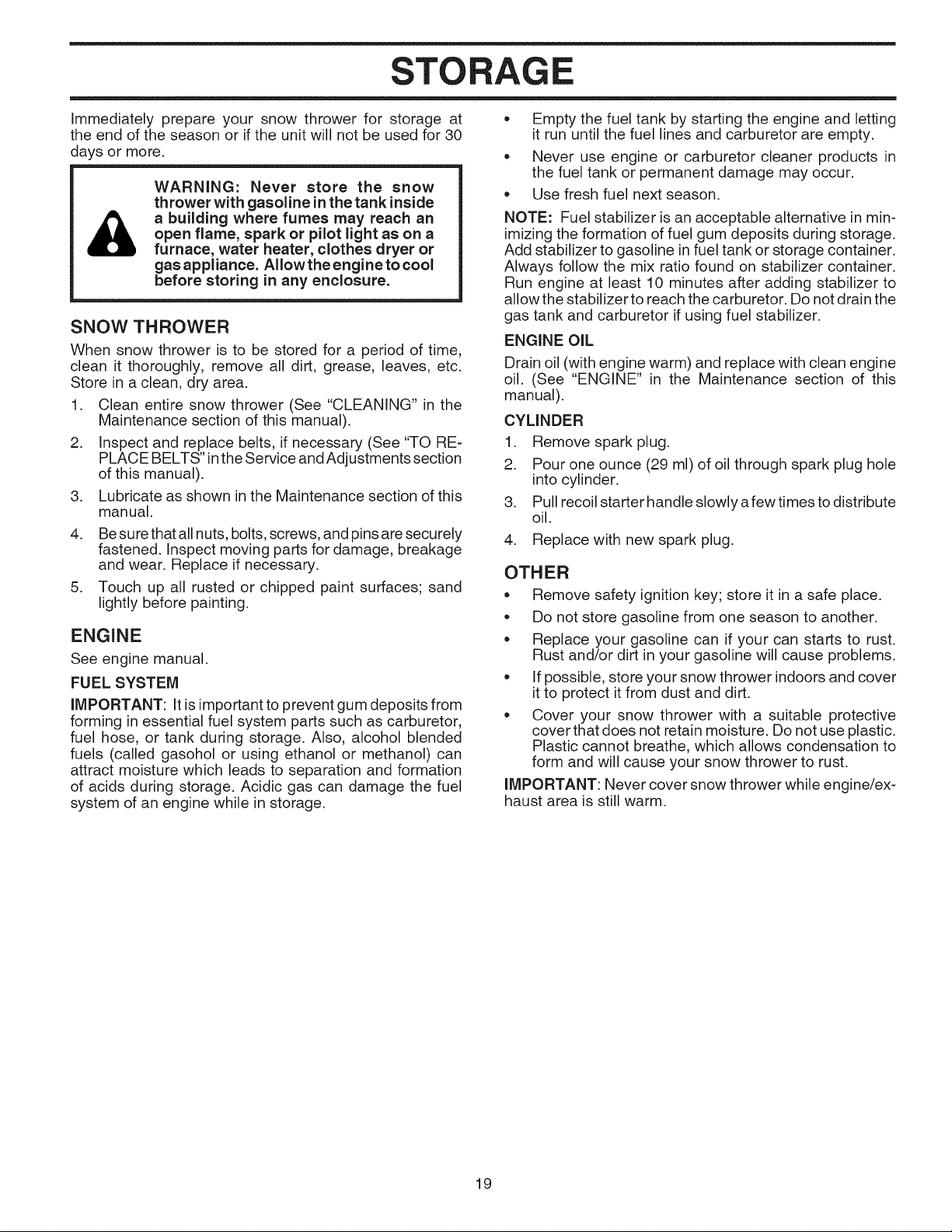 STORAGE

Immediately prepare your snow thrower for storage at the end of the season or if the unit will not be used for 30 days or more.

WARNING: Never store the snow thrower with gasoline in the tank inside a building where fumes may reach an open flame, spark or pilot light as on a furnace, water heater, clothes dryer or gas appliance. Allow the engine to cool before storing in any enclosure.

SNOW THROWER

When snow thrower is to be stored for a period of time, clean it thoroughly, remove all dirt, grease, leaves, etc. Store in a clean, dry area.

1. Clean entire snow thrower (See "CLEANING" in the Maintenance section of this manual).
2. Inspect and replace belts, if necessary (See "TO REPLACE BELTS" in the Service and Adjustments section of this manual).
3. Lubricate as shown in the Maintenance section of this manual.
4. Be sure that all nuts, bolts, screws, and pins are securely fastened. Inspect moving parts for damage, breakage and wear. Replace if necessary.
5. Touch up all rusted or chipped paint surfaces; sand lightly before painting.

ENGINE

See engine manual.

FUEL SYSTEM

IMPORTANT: It is important to prevent gum deposits from forming in essential fuel system parts such as carburetor, fuel hose, or tank during storage. Also, alcohol blended fuels (called gasohol or using ethanol or methanol) can attract moisture which leads to separation and formation of acids during storage. Acidic gas can damage the fuel system of an engine while in storage.

• Empty the fuel tank by starting the engine and letting it run until the fuel lines and carburetor are empty.
• Never use engine or carburetor cleaner products in the fuel tank or permanent damage may occur.
• Use fresh fuel next season.

NOTE: Fuel stabilizer is an acceptable alternative in minimizing the formation of fuel gum deposits during storage. Add stabilizer to gasoline in fuel tank or storage container. Always follow the mix ratio found on stabilizer container. Run engine at least 10 minutes after adding stabilizer to allow the stabilizer to reach the carburetor. Do not drain the gas tank and carburetor if using fuel stabilizer.

ENGINE OIL

Drain oil (with engine warm) and replace with clean engine oil. (See "ENGINE" in the Maintenance section of this manual).

CYLINDER

1. Remove spark plug.
2. Pour one ounce (29 ml) of oil through spark plug hole into cylinder.
3. Pull recoil starter handle slowly a few times to distribute oil.
4. Replace with new spark plug.

OTHER

• Remove safety ignition key; store it in a safe place.
• Do not store gasoline from one season to another.
• Replace your gasoline can if your can starts to rust. Rust and/or dirt in your gasoline will cause problems.
• If possible, store your snow thrower indoors and cover it to protect it from dust and dirt.
• Cover your snow thrower with a suitable protective cover that does not retain moisture. Do not use plastic. Plastic cannot breathe, which allows condensation to form and will cause your snow thrower to rust.

IMPORTANT: Never cover snow thrower while engine/exhaust area is still warm.

19